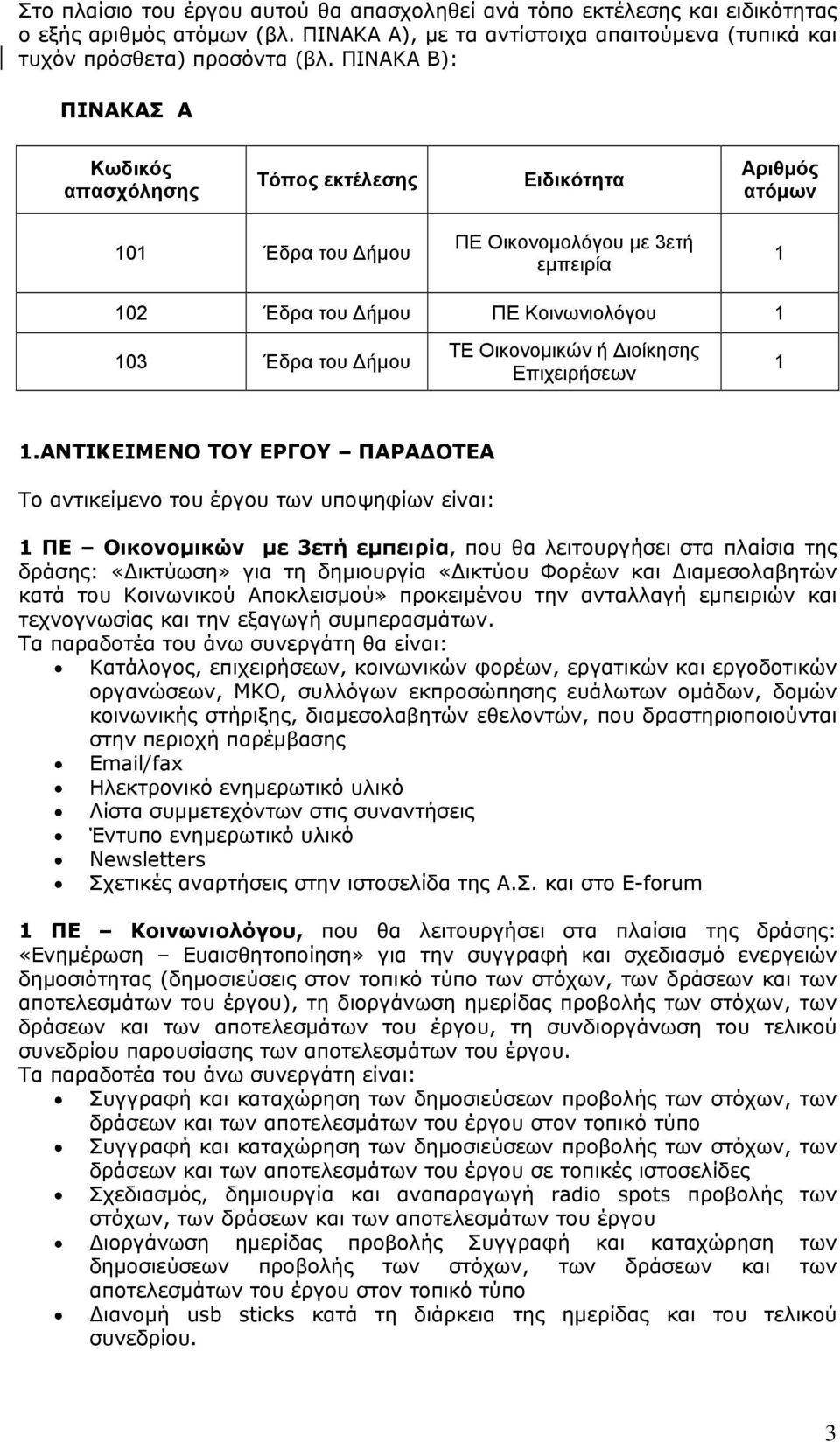 Στο πλαίσιο του έργου αυτού θα απασχοληθεί ανά τόπο εκτέλεσης και ειδικότητας ο εξής αριθμός ατόμων (βλ. ΠΙΝΑΚΑ Α), με τα αντίστοιχα απαιτούμενα (τυπικά και τυχόν πρόσθετα) προσόντα (βλ. ΠΙΝΑΚΑ Β):

ΠΙΝΑΚΑΣ Α

| Κωδικός απασχόλησης | Τόπος εκτέλεσης | Ειδικότητα | Αριθμός ατόμων |
|---|---|---|---|
| 101 | Έδρα του Δήμου | ΠΕ Οικονομολόγου με 3ετή εμπειρία | 1 |
| 102 | Έδρα του Δήμου | ΠΕ Κοινωνιολόγου | 1 |
| 103 | Έδρα του Δήμου | ΤΕ Οικονομικών ή Διοίκησης Επιχειρήσεων | 1 |

1.ΑΝΤΙΚΕΙΜΕΝΟ ΤΟΥ ΕΡΓΟΥ – ΠΑΡΑΔΟΤΕΑ

Το αντικείμενο του έργου των υποψηφίων είναι:

1 ΠΕ – Οικονομικών με 3ετή εμπειρία, που θα λειτουργήσει στα πλαίσια της δράσης: «Δικτύωση» για τη δημιουργία «Δικτύου Φορέων και Διαμεσολαβητών κατά του Κοινωνικού Αποκλεισμού» προκειμένου την ανταλλαγή εμπειριών και τεχνογνωσίας και την εξαγωγή συμπερασμάτων.
Τα παραδοτέα του άνω συνεργάτη θα είναι:
• Κατάλογος, επιχειρήσεων, κοινωνικών φορέων, εργατικών και εργοδοτικών οργανώσεων, ΜΚΟ, συλλόγων εκπροσώπησης ευάλωτων ομάδων, δομών κοινωνικής στήριξης, διαμεσολαβητών εθελοντών, που δραστηριοποιούνται στην περιοχή παρέμβασης
• Email/fax
• Ηλεκτρονικό ενημερωτικό υλικό
• Λίστα συμμετεχόντων στις συναντήσεις
• Έντυπο ενημερωτικό υλικό
• Newsletters
• Σχετικές αναρτήσεις στην ιστοσελίδα της Α.Σ. και στο E-forum

1 ΠΕ – Κοινωνιολόγου, που θα λειτουργήσει στα πλαίσια της δράσης: «Ενημέρωση – Ευαισθητοποίηση» για την συγγραφή και σχεδιασμό ενεργειών δημοσιότητας (δημοσιεύσεις στον τοπικό τύπο των στόχων, των δράσεων και των αποτελεσμάτων του έργου), τη διοργάνωση ημερίδας προβολής των στόχων, των δράσεων και των αποτελεσμάτων του έργου, τη συνδιοργάνωση του τελικού συνεδρίου παρουσίασης των αποτελεσμάτων του έργου.
Τα παραδοτέα του άνω συνεργάτη είναι:
• Συγγραφή και καταχώρηση των δημοσιεύσεων προβολής των στόχων, των δράσεων και των αποτελεσμάτων του έργου στον τοπικό τύπο
• Συγγραφή και καταχώρηση των δημοσιεύσεων προβολής των στόχων, των δράσεων και των αποτελεσμάτων του έργου σε τοπικές ιστοσελίδες
• Σχεδιασμός, δημιουργία και αναπαραγωγή radio spots προβολής των στόχων, των δράσεων και των αποτελεσμάτων του έργου
• Διοργάνωση ημερίδας προβολής Συγγραφή και καταχώρηση των δημοσιεύσεων προβολής των στόχων, των δράσεων και των αποτελεσμάτων του έργου στον τοπικό τύπο
• Διανομή usb sticks κατά τη διάρκεια της ημερίδας και του τελικού συνεδρίου.

3